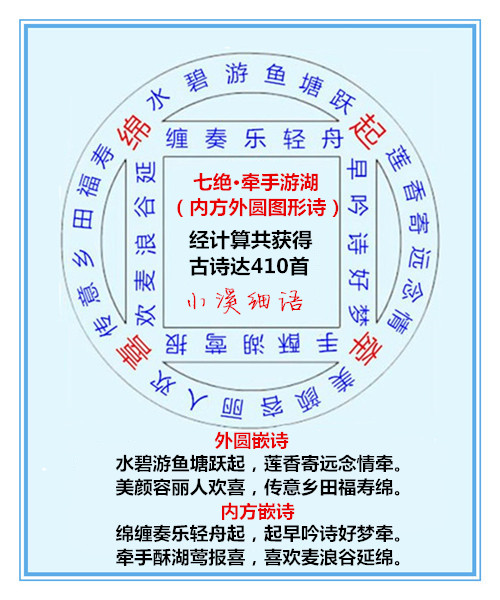 水碧游鱼塘跃起莲香寄远念情牵美颜容丽人欢喜传意乡田福寿绵

缠奏乐轻舟

早吟诗好梦

手酥湖莺报

欢麦浪谷延

七绝·牵手游湖
（内方外圆图形诗）
经计算共获得
古诗达410首
小溪细语

外圆嵌诗
水碧游鱼塘跃起，莲香寄远念情牵。
美颜容丽人欢喜，传意乡田福寿绵。
内方嵌诗
绵缠奏乐轻舟起，起早吟诗好梦牵。
牵手酥湖莺报喜，喜欢麦浪谷延绵。